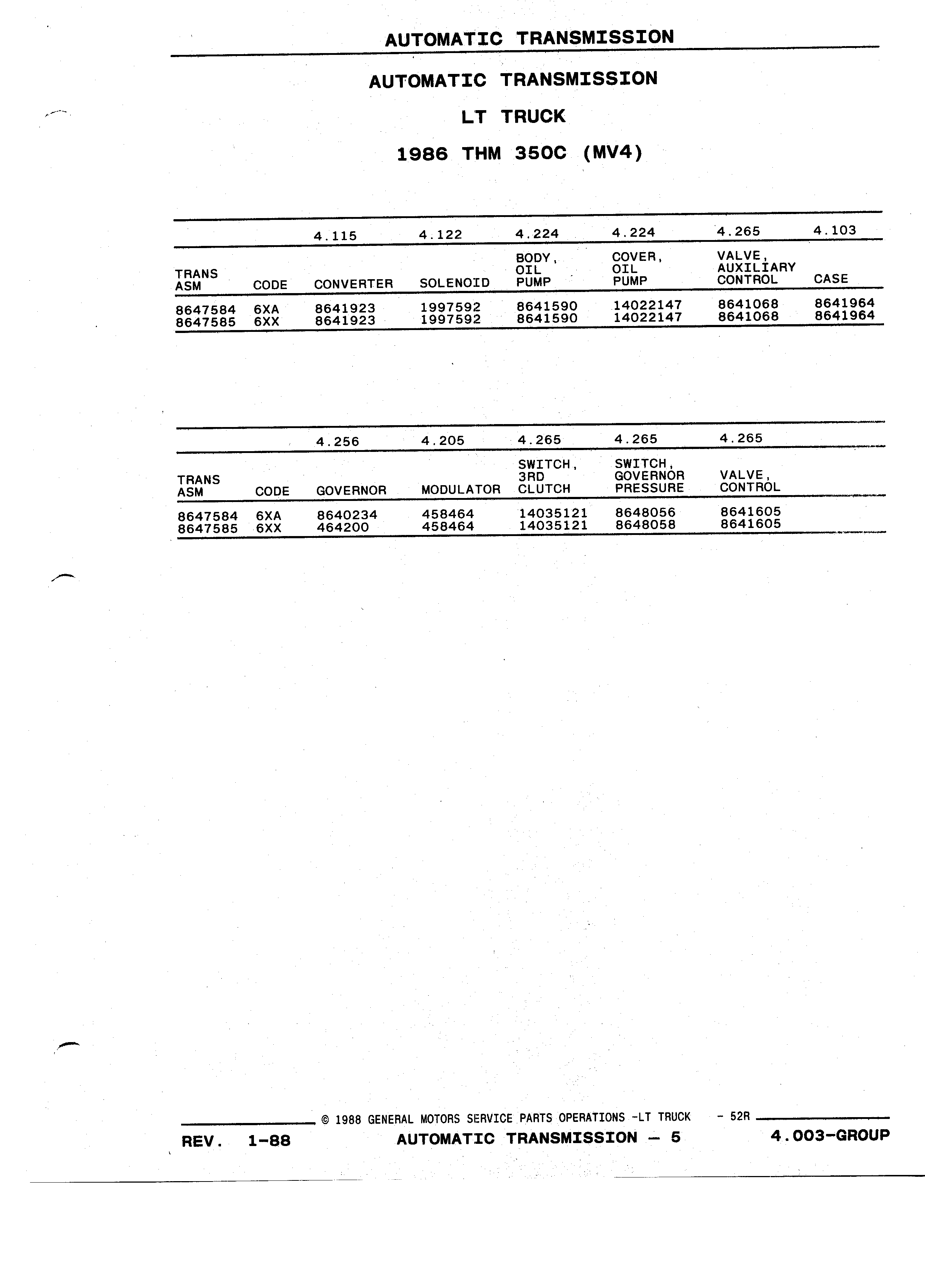 AUTOMATIC TRANSMISSION

AUTOMATIC TRANSMISSION

LT TRUCK

1986 THM 350C (MV4)

| | | 4.115 | 4.122 | 4.224 | 4.224 | 4.265 | 4.103 |
|---|---|---|---|---|---|---|---|
| TRANS ASM | CODE | CONVERTER | SOLENOID | BODY, OIL PUMP | COVER, OIL PUMP | VALVE, AUXILIARY CONTROL | CASE |
| 8647584 | 6XA | 8641923 | 1997592 | 8641590 | 14022147 | 8641068 | 8641964 |
| 8647585 | 6XX | 8641923 | 1997592 | 8641590 | 14022147 | 8641068 | 8641964 |

| | | 4.256 | 4.205 | 4.265 | 4.265 | 4.265 |
|---|---|---|---|---|---|---|
| TRANS ASM | CODE | GOVERNOR | MODULATOR | SWITCH, 3RD CLUTCH | SWITCH, GOVERNOR PRESSURE | VALVE, CONTROL |
| 8647584 | 6XA | 8640234 | 458464 | 14035121 | 8648056 | 8641605 |
| 8647585 | 6XX | 464200 | 458464 | 14035121 | 8648058 | 8641605 |

© 1988 GENERAL MOTORS SERVICE PARTS OPERATIONS -LT TRUCK - 52R

REV. 1-88 AUTOMATIC TRANSMISSION — 5 4.003-GROUP